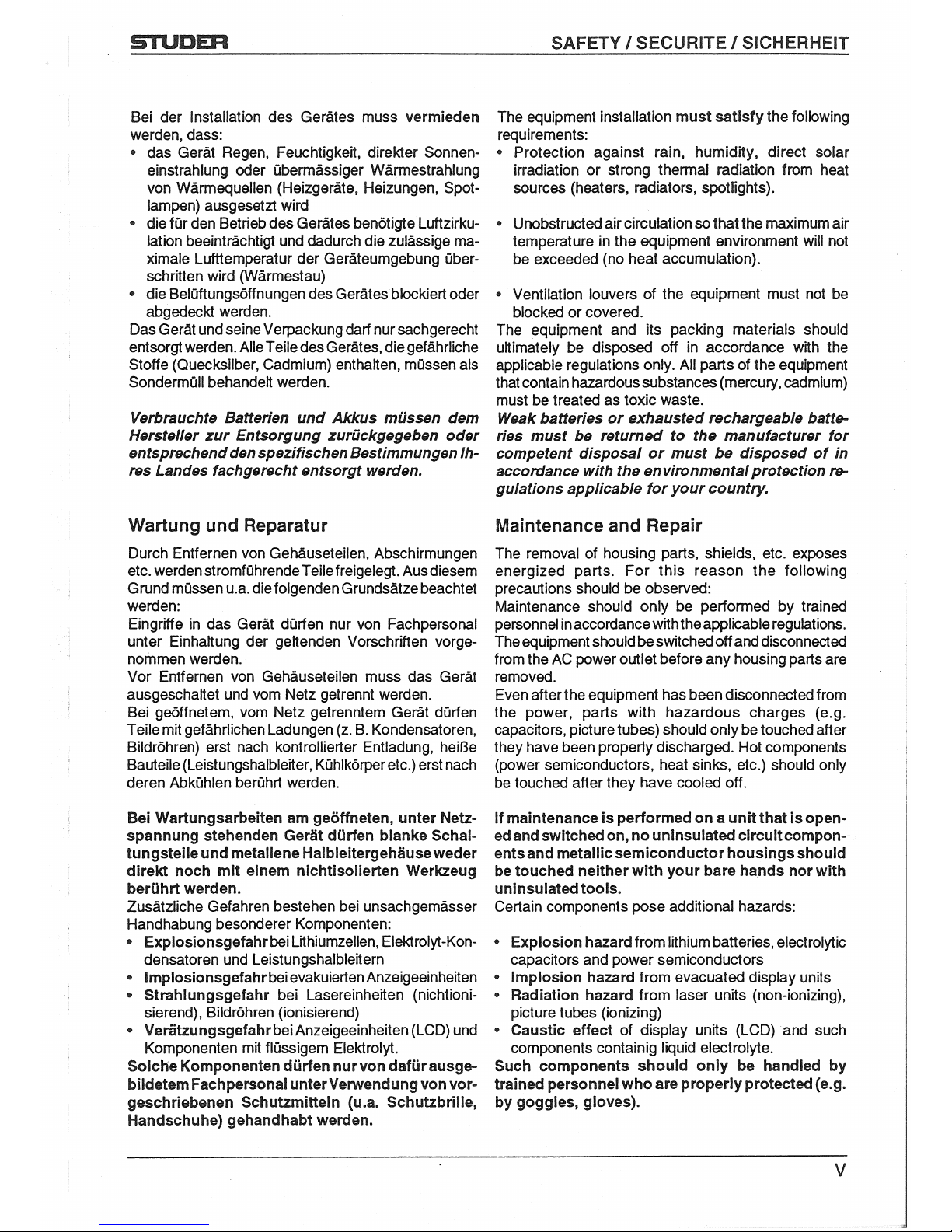 STUDER

SAFETY / SECURITE / SICHERHEIT

Bei der Installation des Gerätes muss vermieden werden, dass:
• das Gerät Regen, Feuchtigkeit, direkter Sonneneinstrahlung oder übermässiger Wärmestrahlung von Wärmequellen (Heizgeräte, Heizungen, Spotlampen) ausgesetzt wird
• die für den Betrieb des Gerätes benötigte Luftzirkulation beeinträchtigt und dadurch die zulässige maximale Lufttemperatur der Geräteumgebung überschritten wird (Wärmestau)
• die Belüftungsöffnungen des Gerätes blockiert oder abgedeckt werden.
Das Gerät und seine Verpackung darf nur sachgerecht entsorgt werden. Alle Teile des Gerätes, die gefährliche Stoffe (Quecksilber, Cadmium) enthalten, müssen als Sondermüll behandelt werden.

Verbrauchte Batterien und Akkus müssen dem Hersteller zur Entsorgung zurückgegeben oder entsprechend den spezifischen Bestimmungen Ihres Landes fachgerecht entsorgt werden.

Wartung und Reparatur

Durch Entfernen von Gehäuseteilen, Abschirmungen etc. werden stromführende Teile freigelegt. Aus diesem Grund müssen u.a. die folgenden Grundsätze beachtet werden:
Eingriffe in das Gerät dürfen nur von Fachpersonal unter Einhaltung der geltenden Vorschriften vorgenommen werden.
Vor Entfernen von Gehäuseteilen muss das Gerät ausgeschaltet und vom Netz getrennt werden.
Bei geöffnetem, vom Netz getrenntem Gerät dürfen Teile mit gefährlichen Ladungen (z. B. Kondensatoren, Bildröhren) erst nach kontrollierter Entladung, heiße Bauteile (Leistungshalbleiter, Kühlkörper etc.) erst nach deren Abkühlen berührt werden.

Bei Wartungsarbeiten am geöffneten, unter Netzspannung stehenden Gerät dürfen blanke Schaltungsteile und metallene Halbleitergehäuse weder direkt noch mit einem nichtisolierten Werkzeug berührt werden.
Zusätzliche Gefahren bestehen bei unsachgemässer Handhabung besonderer Komponenten:
• Explosionsgefahr bei Lithiumzellen, Elektrolyt-Kondensatoren und Leistungshalbleitern
• Implosionsgefahr bei evakuierten Anzeigeeinheiten
• Strahlungsgefahr bei Lasereinheiten (nichtionisierend), Bildröhren (ionisierend)
• Verätzungsgefahr bei Anzeigeeinheiten (LCD) und Komponenten mit flüssigem Elektrolyt.
Solche Komponenten dürfen nur von dafür ausgebildetem Fachpersonal unter Verwendung von vorgeschriebenen Schutzmitteln (u.a. Schutzbrille, Handschuhe) gehandhabt werden.

The equipment installation must satisfy the following requirements:
• Protection against rain, humidity, direct solar irradiation or strong thermal radiation from heat sources (heaters, radiators, spotlights).
• Unobstructed air circulation so that the maximum air temperature in the equipment environment will not be exceeded (no heat accumulation).
• Ventilation louvers of the equipment must not be blocked or covered.
The equipment and its packing materials should ultimately be disposed off in accordance with the applicable regulations only. All parts of the equipment that contain hazardous substances (mercury, cadmium) must be treated as toxic waste.
Weak batteries or exhausted rechargeable batteries must be returned to the manufacturer for competent disposal or must be disposed of in accordance with the environmental protection regulations applicable for your country.

Maintenance and Repair

The removal of housing parts, shields, etc. exposes energized parts. For this reason the following precautions should be observed:
Maintenance should only be performed by trained personnel in accordance with the applicable regulations.
The equipment should be switched off and disconnected from the AC power outlet before any housing parts are removed.
Even after the equipment has been disconnected from the power, parts with hazardous charges (e.g. capacitors, picture tubes) should only be touched after they have been properly discharged. Hot components (power semiconductors, heat sinks, etc.) should only be touched after they have cooled off.

If maintenance is performed on a unit that is opened and switched on, no uninsulated circuit components and metallic semiconductor housings should be touched neither with your bare hands nor with uninsulated tools.
Certain components pose additional hazards:
• Explosion hazard from lithium batteries, electrolytic capacitors and power semiconductors
• Implosion hazard from evacuated display units
• Radiation hazard from laser units (non-ionizing), picture tubes (ionizing)
• Caustic effect of display units (LCD) and such components containig liquid electrolyte.
Such components should only be handled by trained personnel who are properly protected (e.g. by goggles, gloves).

V